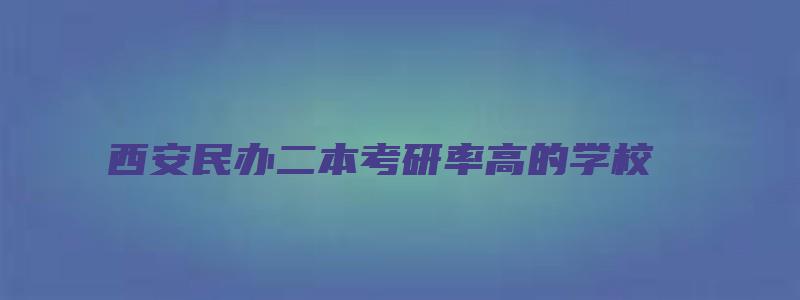 西安民办二本考研率高的学校